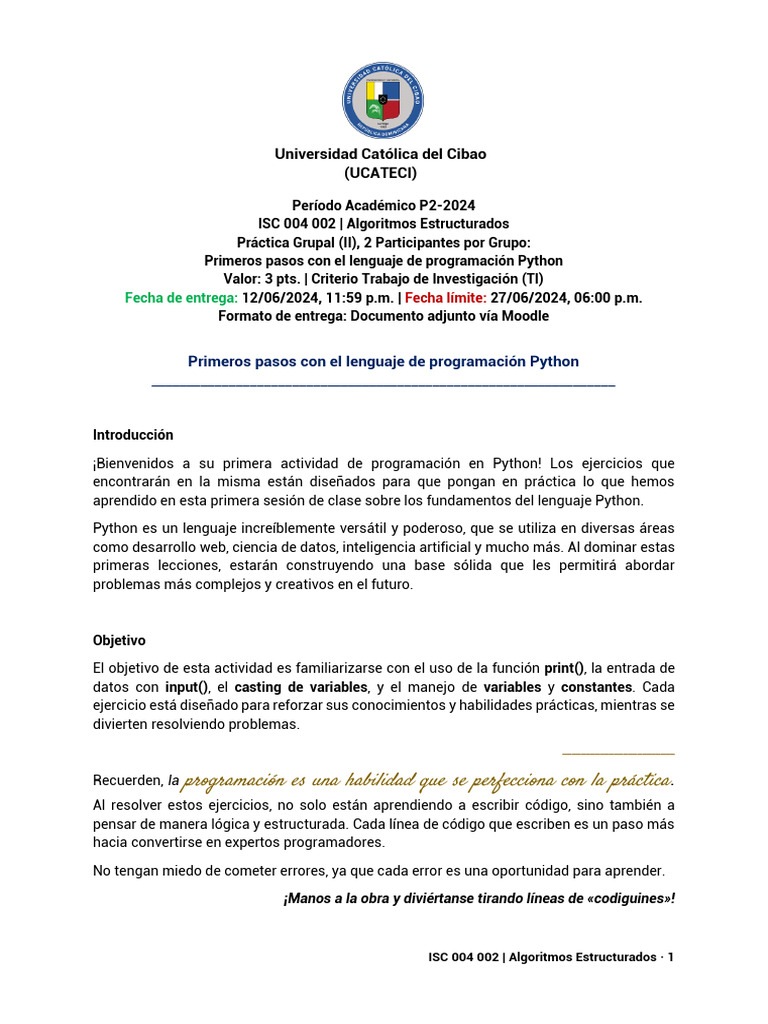 Universidad Católica del Cibao
(UCATECI)

Período Académico P2-2024
ISC 004 002 | Algoritmos Estructurados
Práctica Grupal (II), 2 Participantes por Grupo:
Primeros pasos con el lenguaje de programación Python
Valor: 3 pts. | Criterio Trabajo de Investigación (TI)
Fecha de entrega: 12/06/2024, 11:59 p.m. | Fecha límite: 27/06/2024, 06:00 p.m.
Formato de entrega: Documento adjunto vía Moodle

Primeros pasos con el lenguaje de programación Python

Introducción

¡Bienvenidos a su primera actividad de programación en Python! Los ejercicios que encontrarán en la misma están diseñados para que pongan en práctica lo que hemos aprendido en esta primera sesión de clase sobre los fundamentos del lenguaje Python.

Python es un lenguaje increíblemente versátil y poderoso, que se utiliza en diversas áreas como desarrollo web, ciencia de datos, inteligencia artificial y mucho más. Al dominar estas primeras lecciones, estarán construyendo una base sólida que les permitirá abordar problemas más complejos y creativos en el futuro.

Objetivo

El objetivo de esta actividad es familiarizarse con el uso de la función print(), la entrada de datos con input(), el casting de variables, y el manejo de variables y constantes. Cada ejercicio está diseñado para reforzar sus conocimientos y habilidades prácticas, mientras se divierten resolviendo problemas.

Recuerden, la programación es una habilidad que se perfecciona con la práctica.
Al resolver estos ejercicios, no solo están aprendiendo a escribir código, sino también a pensar de manera lógica y estructurada. Cada línea de código que escriben es un paso más hacia convertirse en expertos programadores.

No tengan miedo de cometer errores, ya que cada error es una oportunidad para aprender.

¡Manos a la obra y diviértanse tirando líneas de «codiguines»!

ISC 004 002 | Algoritmos Estructurados · 1